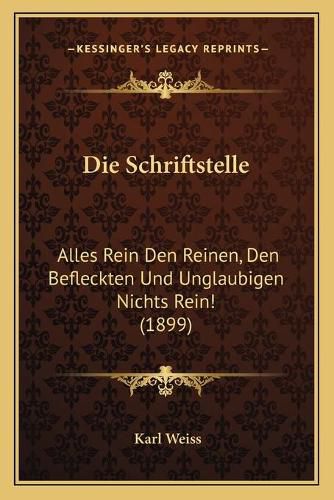 —KESSINGER'S LEGACY REPRINTS—

Die Schriftstelle

Alles Rein Den Reinen, Den Befleckten Und Unglaubigen Nichts Rein! (1899)

Karl Weiss